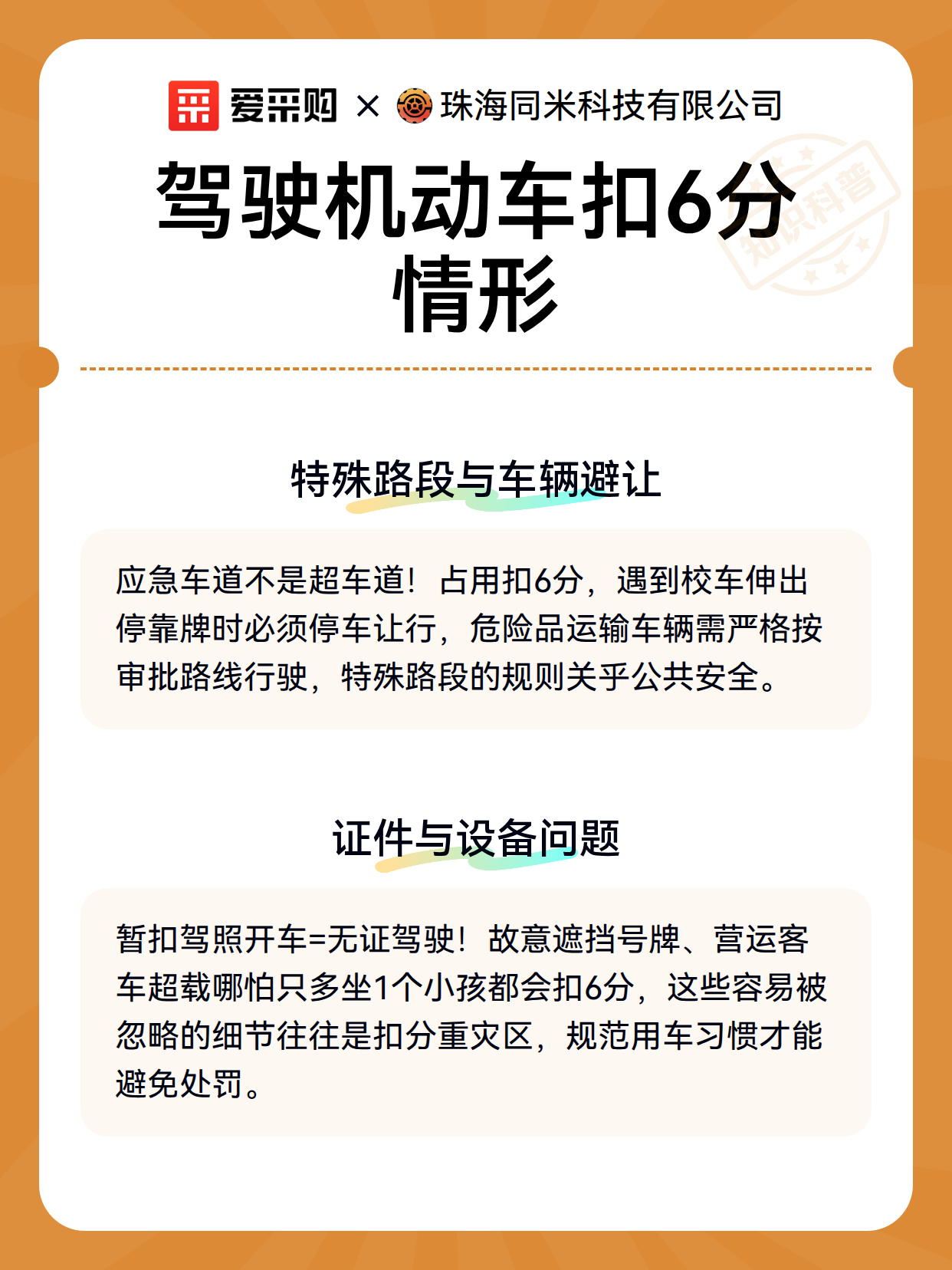 爱采购 × 珠海同米科技有限公司

驾驶机动车扣6分情形

知识科普

特殊路段与车辆避让

应急车道不是超车道！占用扣6分，遇到校车伸出停靠牌时必须停车让行，危险品运输车辆需严格按审批路线行驶，特殊路段的规则关乎公共安全。

证件与设备问题

暂扣驾照开车=无证驾驶！故意遮挡号牌、营运客车超载哪怕只多坐1个小孩都会扣6分，这些容易被忽略的细节往往是扣分重灾区，规范用车习惯才能避免处罚。